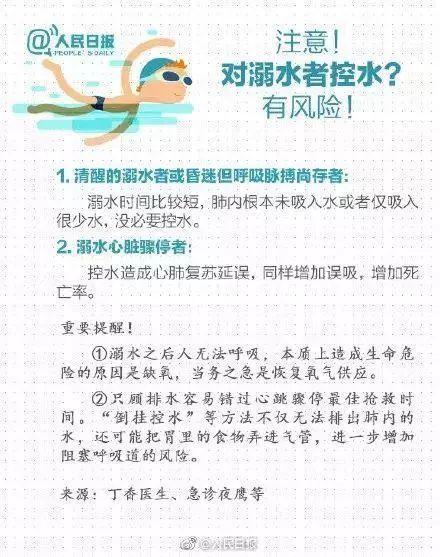 @人民日报
PEOPLE'S DAILY

注意!
对溺水者控水?
有风险!

1. 清醒的溺水者或昏迷但呼吸脉搏尚存者:

溺水时间比较短，肺内根本未吸入水或者仅吸入很少水，没必要控水。

2. 溺水心脏骤停者:

控水造成心肺复苏延误，同样增加误吸，增加死亡率。

重要提醒!

①溺水之后人无法呼吸，本质上造成生命危险的原因是缺氧，当务之急是恢复氧气供应。

②只顾排水容易错过心跳骤停最佳抢救时间。“倒挂控水”等方法不仅无法排出肺内的水，还可能把胃里的食物弄进气管，进一步增加阻塞呼吸道的风险。

来源：丁香医生、急诊夜鹰等

@人民日报